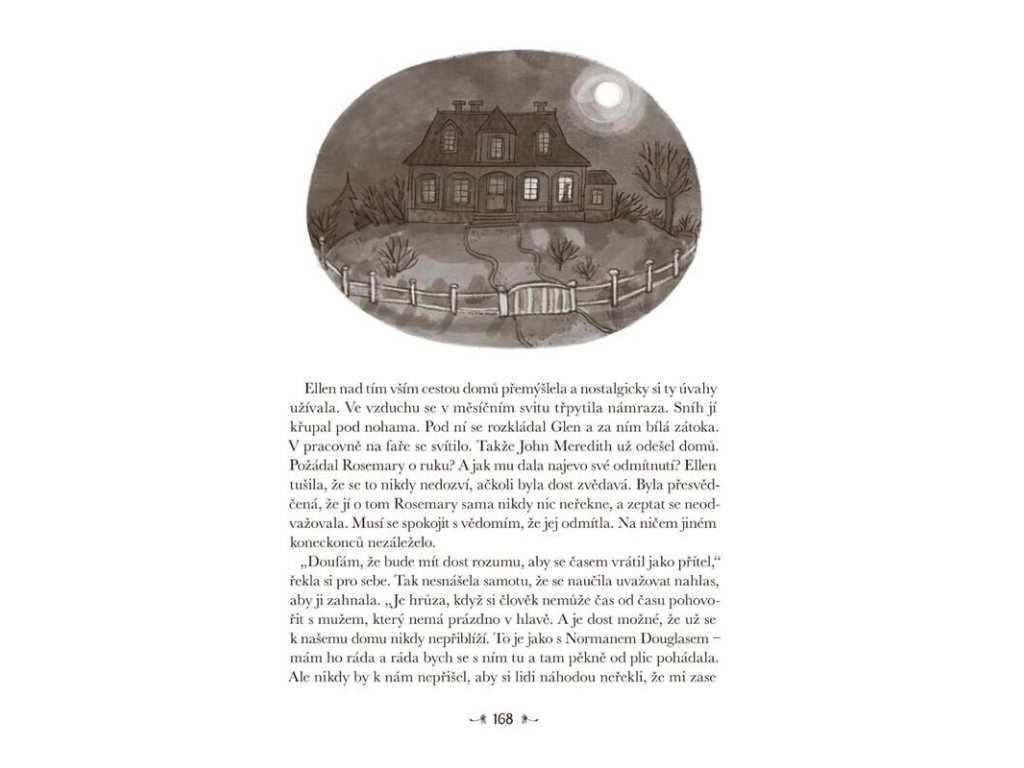 Ellen nad tím vším cestou domů přemýšlela a nostalgicky si ty úvahy užívala. Ve vzduchu se v měsíčním svitu třpytila námraza. Sníh jí křupal pod nohama. Pod ní se rozkládal Glen a za ním bílá zátoka. V pracovně na faře se svítilo. Takže John Meredith už odešel domů. Požádal Rosemary o ruku? A jak mu dala najevo své odmítnutí? Ellen tušila, že se to nikdy nedozví, ačkoli byla dost zvědavá. Byla přesvědčená, že jí o tom Rosemary sama nikdy nic neřekne, a zeptat se neodvažovala. Musí se spokojit s vědomím, že jej odmítla. Na ničem jiném koneckonců nezáleželo.

„Doufám, že bude mít dost rozumu, aby se časem vrátil jako přítel," řekla si pro sebe. Tak nesnášela samotu, že se naučila uvažovat nahlas, aby ji zahnala. „Je hrůza, když si člověk nemůže čas od času pohovořit s mužem, který nemá prázdno v hlavě. A je dost možné, že už se k našemu domu nikdy nepřiblíží. To je jako s Normanem Douglasem – mám ho ráda a ráda bych se s ním tu a tam pěkně od plic pohádala. Ale nikdy by k nám nepřišel, aby si lidi náhodou neřekli, že mi zase

168